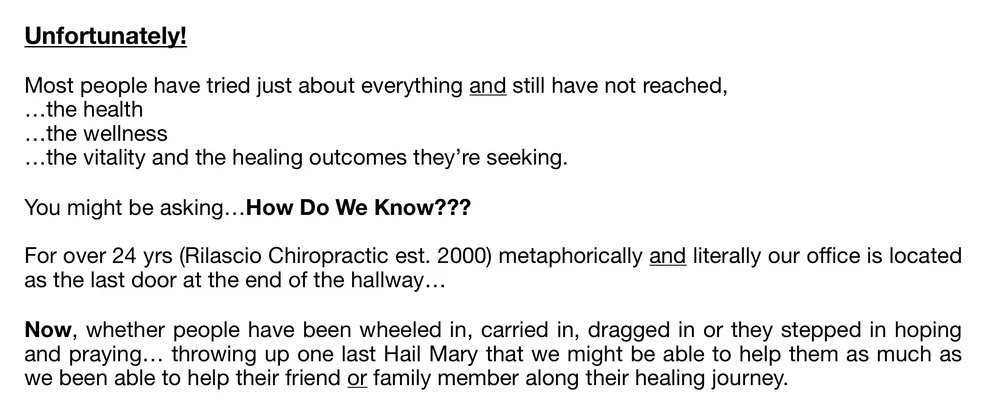 Unfortunately!

Most people have tried just about everything and still have not reached,
…the health
…the wellness
…the vitality and the healing outcomes they're seeking.

You might be asking…How Do We Know???

For over 24 yrs (Rilascio Chiropractic est. 2000) metaphorically and literally our office is located as the last door at the end of the hallway…

Now, whether people have been wheeled in, carried in, dragged in or they stepped in hoping and praying… throwing up one last Hail Mary that we might be able to help them as much as we been able to help their friend or family member along their healing journey.